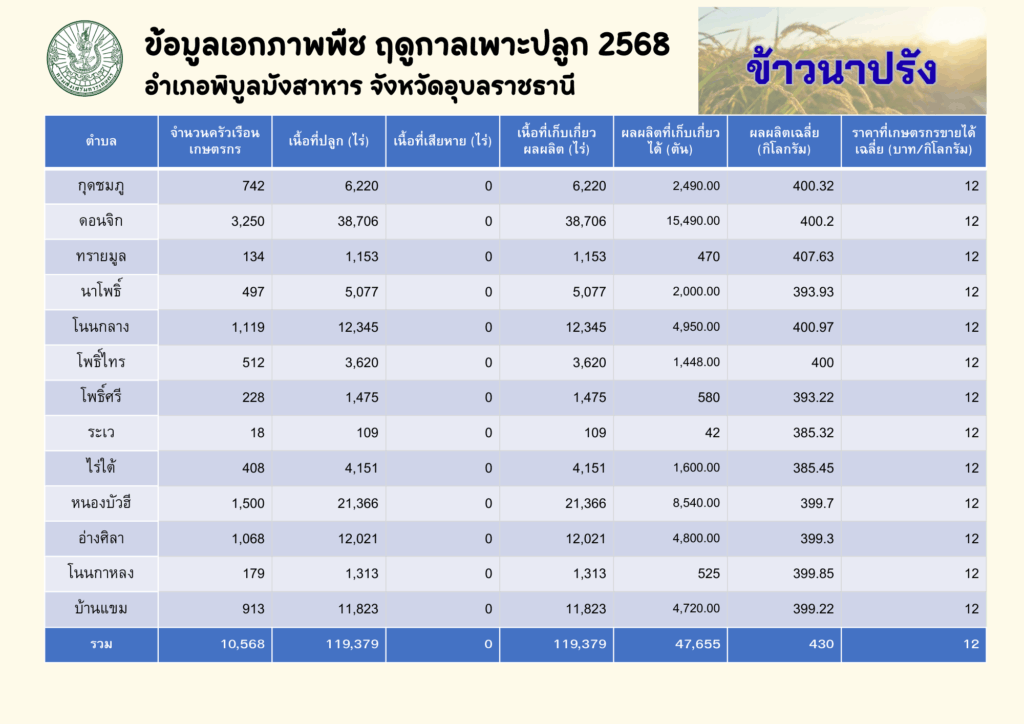 ข้อมูลเอกภาพพืช ฤดูกาลเพาะปลูก 2568
อำเภอพิบูลมังสาหาร จังหวัดอุบลราชธานี

ข้าวนาปรัง

| ตำบล | จำนวนครัวเรือนเกษตรกร | เนื้อที่ปลูก (ไร่) | เนื้อที่เสียหาย (ไร่) | เนื้อที่เก็บเกี่ยวผลผลิต (ไร่) | ผลผลิตที่เก็บเกี่ยวได้ (ตัน) | ผลผลิตเฉลี่ย (กิโลกรัม) | ราคาที่เกษตรกรขายได้เฉลี่ย (บาท/กิโลกรัม) |
|---|---|---|---|---|---|---|---|
| กุดชมภู | 742 | 6,220 | 0 | 6,220 | 2,490.00 | 400.32 | 12 |
| ดอนจิก | 3,250 | 38,706 | 0 | 38,706 | 15,490.00 | 400.2 | 12 |
| ทรายมูล | 134 | 1,153 | 0 | 1,153 | 470 | 407.63 | 12 |
| นาโพธิ์ | 497 | 5,077 | 0 | 5,077 | 2,000.00 | 393.93 | 12 |
| โนนกลาง | 1,119 | 12,345 | 0 | 12,345 | 4,950.00 | 400.97 | 12 |
| โพธิ์ไทร | 512 | 3,620 | 0 | 3,620 | 1,448.00 | 400 | 12 |
| โพธิ์ศรี | 228 | 1,475 | 0 | 1,475 | 580 | 393.22 | 12 |
| ระเว | 18 | 109 | 0 | 109 | 42 | 385.32 | 12 |
| ไร่ใต้ | 408 | 4,151 | 0 | 4,151 | 1,600.00 | 385.45 | 12 |
| หนองบัวฮี | 1,500 | 21,366 | 0 | 21,366 | 8,540.00 | 399.7 | 12 |
| อ่างศิลา | 1,068 | 12,021 | 0 | 12,021 | 4,800.00 | 399.3 | 12 |
| โนนกาหลง | 179 | 1,313 | 0 | 1,313 | 525 | 399.85 | 12 |
| บ้านแขม | 913 | 11,823 | 0 | 11,823 | 4,720.00 | 399.22 | 12 |
| รวม | 10,568 | 119,379 | 0 | 119,379 | 47,655 | 430 | 12 |